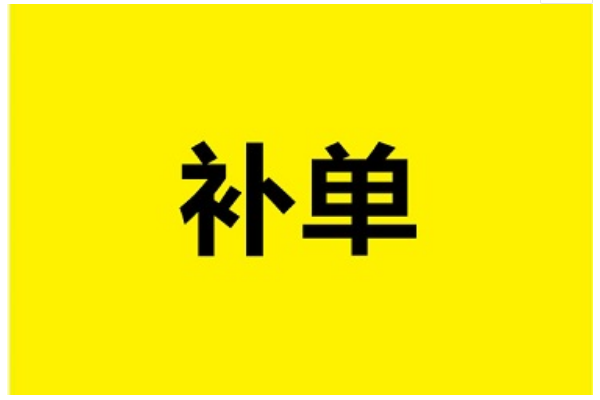 补单